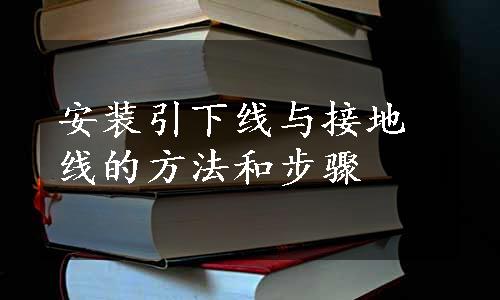 安装引下线与接地线的方法和步骤